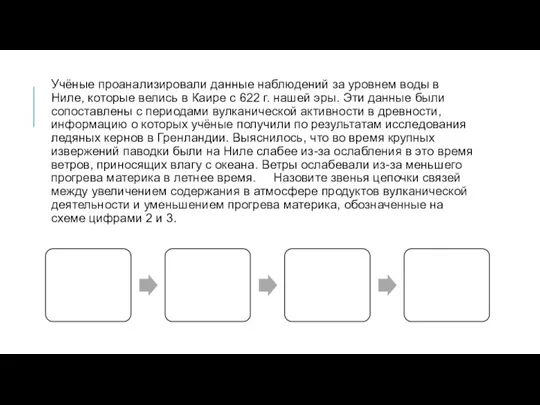 Учёные проанализировали данные наблюдений за уровнем воды в Ниле, которые велись в Каире с 622 г. нашей эры. Эти данные были сопоставлены с периодами вулканической активности в древности, информацию о которых учёные получили по результатам исследования ледяных кернов в Гренландии. Выяснилось, что во время крупных извержений паводки были на Ниле слабее из-за ослабления в это время ветров, приносящих влагу с океана. Ветры ослабевали из-за меньшего прогрева материка в летнее время.     Назовите звенья цепочки связей между увеличением содержания в атмосфере продуктов вулканической деятельности и уменьшением прогрева материка, обозначенные на схеме цифрами 2 и 3.